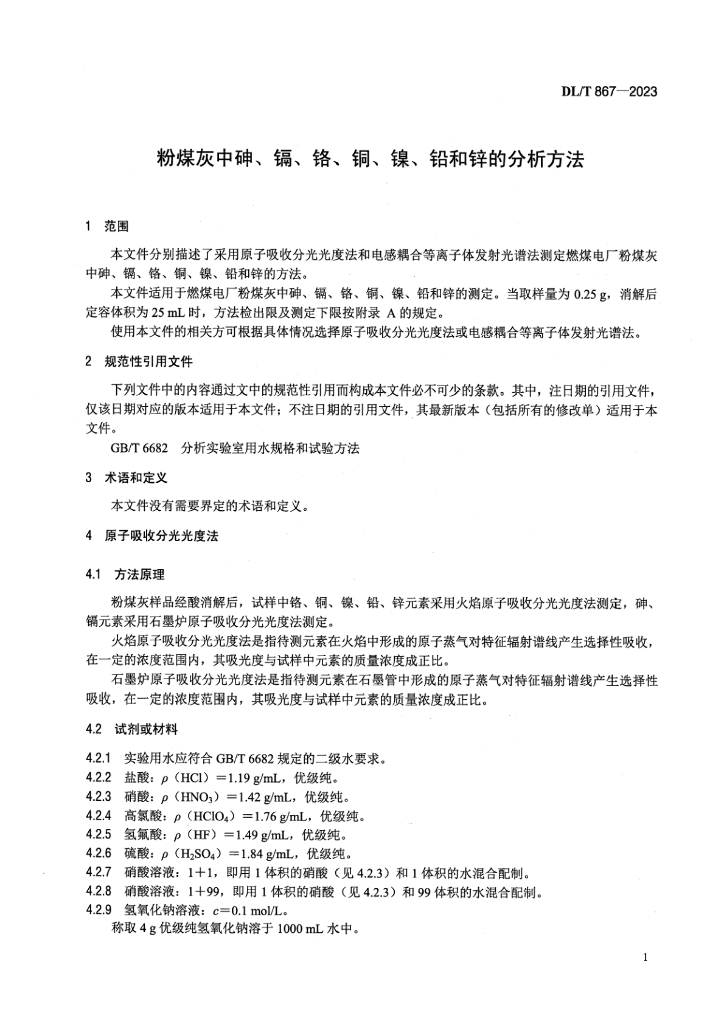 DL/T 867—2023

粉煤灰中砷、镉、铬、铜、镍、铅和锌的分析方法

1 范围

本文件分别描述了采用原子吸收分光光度法和电感耦合等离子体发射光谱法测定燃煤电厂粉煤灰中砷、镉、铬、铜、镍、铅和锌的方法。

本文件适用于燃煤电厂粉煤灰中砷、镉、铬、铜、镍、铅和锌的测定。当取样量为 0.25 g，消解后定容体积为 25 mL 时，方法检出限及测定下限按附录 A 的规定。

使用本文件的相关方可根据具体情况选择原子吸收分光光度法或电感耦合等离子体发射光谱法。

2 规范性引用文件

下列文件中的内容通过文中的规范性引用而构成本文件必不可少的条款。其中，注日期的引用文件，仅该日期对应的版本适用于本文件；不注日期的引用文件，其最新版本（包括所有的修改单）适用于本文件。

GB/T 6682 分析实验室用水规格和试验方法

3 术语和定义

本文件没有需要界定的术语和定义。

4 原子吸收分光光度法

4.1 方法原理

粉煤灰样品经酸消解后，试样中铬、铜、镍、铅、锌元素采用火焰原子吸收分光光度法测定，砷、镉元素采用石墨炉原子吸收分光光度法测定。

火焰原子吸收分光光度法是指待测元素在火焰中形成的原子蒸气对特征辐射谱线产生选择性吸收，在一定的浓度范围内，其吸光度与试样中元素的质量浓度成正比。

石墨炉原子吸收分光光度法是指待测元素在石墨管中形成的原子蒸气对特征辐射谱线产生选择性吸收，在一定的浓度范围内，其吸光度与试样中元素的质量浓度成正比。

4.2 试剂或材料

4.2.1 实验用水应符合 GB/T 6682 规定的二级水要求。
4.2.2 盐酸：$\rho$（HCl）=1.19 g/mL，优级纯。
4.2.3 硝酸：$\rho$（$HNO_3$）=1.42 g/mL，优级纯。
4.2.4 高氯酸：$\rho$（$HClO_4$）=1.76 g/mL，优级纯。
4.2.5 氢氟酸：$\rho$（HF）=1.49 g/mL，优级纯。
4.2.6 硫酸：$\rho$（$H_2SO_4$）=1.84 g/mL，优级纯。
4.2.7 硝酸溶液：1+1，即用 1 体积的硝酸（见 4.2.3）和 1 体积的水混合配制。
4.2.8 硝酸溶液：1+99，即用 1 体积的硝酸（见 4.2.3）和 99 体积的水混合配制。
4.2.9 氢氧化钠溶液：$c$=0.1 mol/L。
称取 4 g 优级纯氢氧化钠溶于 1000 mL 水中。

1